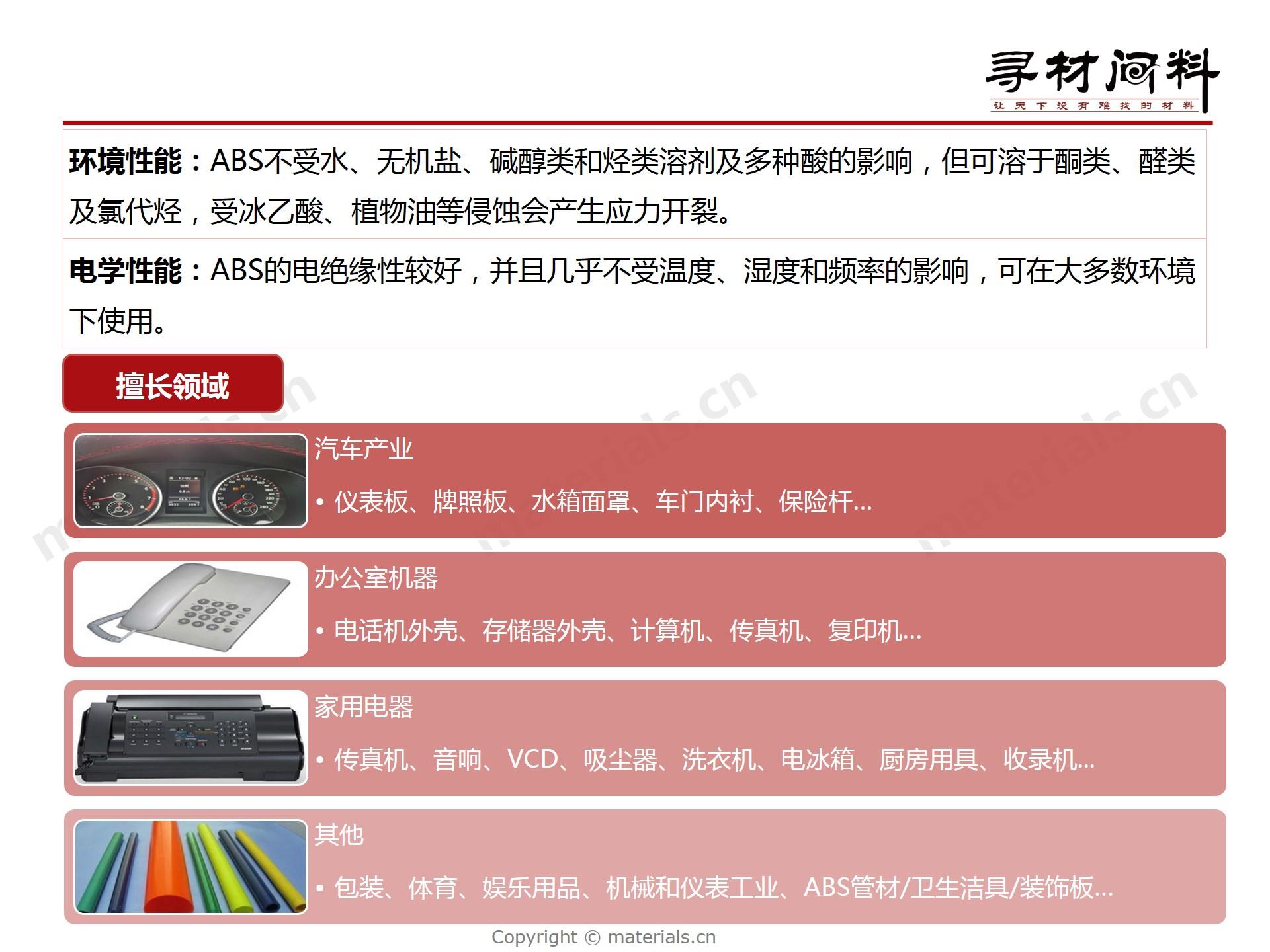 寻材问料
让天下没有难找的材料

环境性能：ABS不受水、无机盐、碱醇类和烃类溶剂及多种酸的影响，但可溶于酮类、醛类及氯代烃，受冰乙酸、植物油等侵蚀会产生应力开裂。

电学性能：ABS的电绝缘性较好，并且几乎不受温度、湿度和频率的影响，可在大多数环境下使用。

擅长领域

汽车产业

• 仪表板、牌照板、水箱面罩、车门内衬、保险杆...

办公室机器

• 电话机外壳、存储器外壳、计算机、传真机、复印机...

家用电器

• 传真机、音响、VCD、吸尘器、洗衣机、电冰箱、厨房用具、收录机...

其他

• 包装、体育、娱乐用品、机械和仪表工业、ABS管材/卫生洁具/装饰板...

Copyright © materials.cn

materials.cn